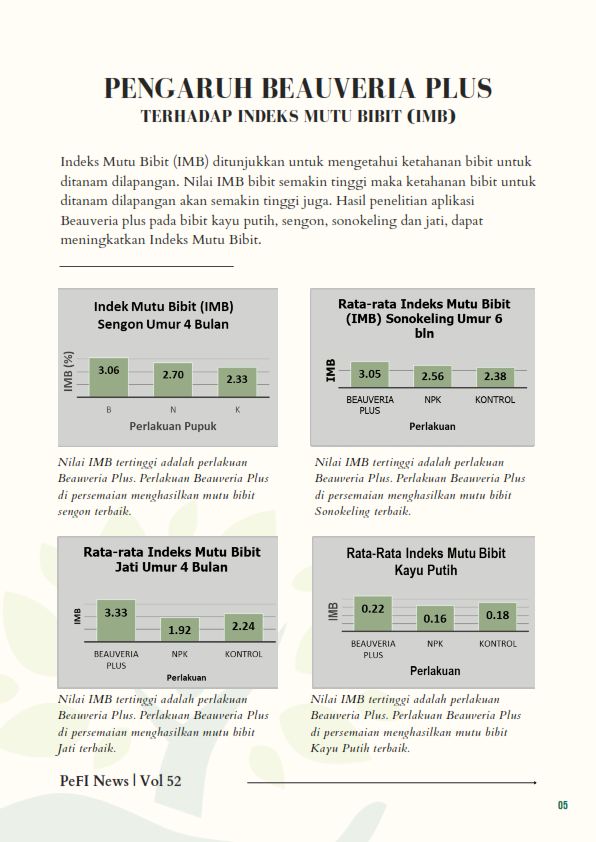 PENGARUH BEAUVERIA PLUS
TERHADAP INDEKS MUTU BIBIT (IMB)

Indeks Mutu Bibit (IMB) ditunjukkan untuk mengetahui ketahanan bibit untuk ditanam dilapangan. Nilai IMB bibit semakin tinggi maka ketahanan bibit untuk ditanam dilapangan akan semakin tinggi juga. Hasil penelitian aplikasi Beauveria plus pada bibit kayu putih, sengon, sonokeling dan jati, dapat meningkatkan Indeks Mutu Bibit.

Indek Mutu Bibit (IMB)
Sengon Umur 4 Bulan

IMB (%)

3.06
2.70
2.33

B
N
K

Perlakuan Pupuk

Nilai IMB tertinggi adalah perlakuan Beauveria Plus. Perlakuan Beauveria Plus di persemaian menghasilkan mutu bibit sengon terbaik.

Rata-rata Indeks Mutu Bibit
(IMB) Sonokeling Umur 6
bln

IMB

3.05
2.56
2.38

BEAUVERIA PLUS
NPK
KONTROL

Perlakuan

Nilai IMB tertinggi adalah perlakuan Beauveria Plus. Perlakuan Beauveria Plus di persemaian menghasilkan mutu bibit Sonokeling terbaik.

Rata-rata Indeks Mutu Bibit
Jati Umur 4 Bulan

IMB

3.33
1.92
2.24

BEAUVERIA PLUS
NPK
KONTROL

Perlakuan

Nilai IMB tertinggi adalah perlakuan Beauveria Plus. Perlakuan Beauveria Plus di persemaian menghasilkan mutu bibit Jati terbaik.

Rata-Rata Indeks Mutu Bibit
Kayu Putih

IMB

0.22
0.16
0.18

BEAUVERIA PLUS
NPK
KONTROL

Perlakuan

Nilai IMB tertinggi adalah perlakuan Beauveria Plus. Perlakuan Beauveria Plus di persemaian menghasilkan mutu bibit Kayu Putih terbaik.

PeFI News | Vol 52

05